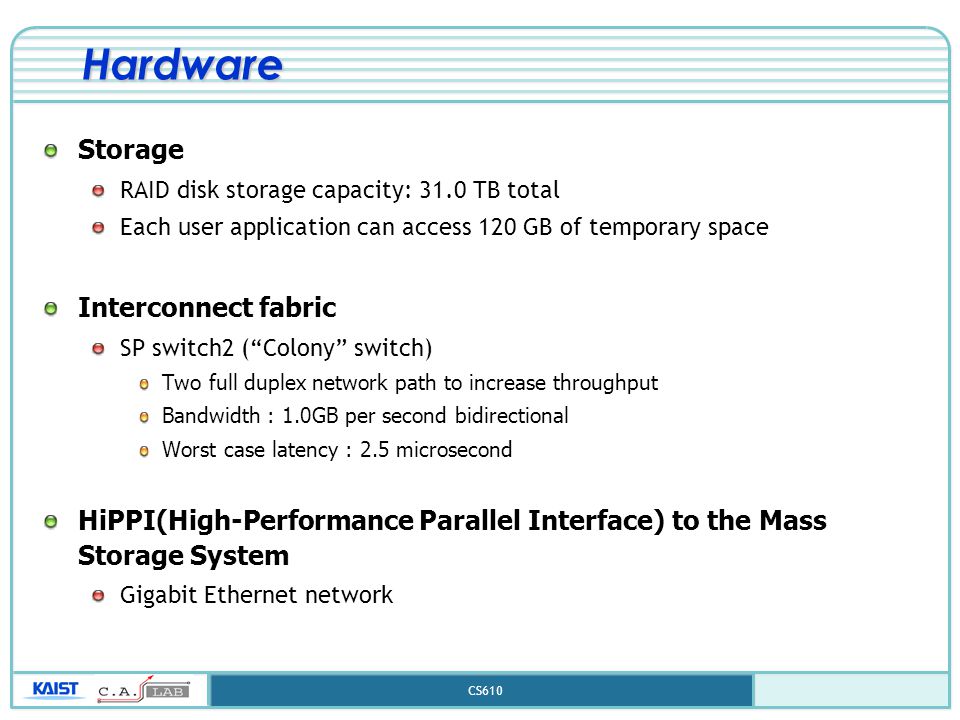 Hardware

Storage

RAID disk storage capacity: 31.0 TB total

Each user application can access 120 GB of temporary space

Interconnect fabric

SP switch2 (“Colony” switch)

Two full duplex network path to increase throughput

Bandwidth : 1.0GB per second bidirectional

Worst case latency : 2.5 microsecond

HiPPI(High-Performance Parallel Interface) to the Mass Storage System

Gigabit Ethernet network

KAIST C.A. LAB

CS610